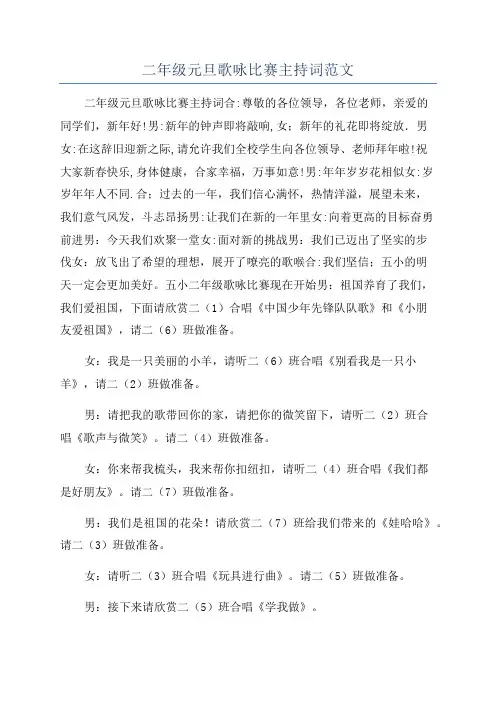 二年级元旦歌咏比赛主持词范文

二年级元旦歌咏比赛主持词合:尊敬的各位领导，各位老师，亲爱的同学们，新年好!男:新年的钟声即将敲响,女：新年的礼花即将绽放．男女:在这辞旧迎新之际,请允许我们全校学生向各位领导、老师拜年啦!祝大家新春快乐,身体健康，合家幸福，万事如意!男:年年岁岁花相似女:岁岁年年人不同.合：过去的一年，我们信心满怀，热情洋溢，展望未来，我们意气风发，斗志昂扬男:让我们在新的一年里女:向着更高的目标奋勇前进男：今天我们欢聚一堂女:面对新的挑战男：我们已迈出了坚实的步伐女：放飞出了希望的理想，展开了嘹亮的歌喉合:我们坚信：五小的明天一定会更加美好。五小二年级歌咏比赛现在开始男：祖国养育了我们，我们爱祖国，下面请欣赏二（1）合唱《中国少年先锋队队歌》和《小朋友爱祖国》，请二（6）班做准备。

女：我是一只美丽的小羊，请听二（6）班合唱《别看我是一只小羊》，请二（2）班做准备。

男：请把我的歌带回你的家，请把你的微笑留下，请听二（2）班合唱《歌声与微笑》。请二（4）班做准备。

女：你来帮我梳头，我来帮你扣纽扣，请听二（4）班合唱《我们都是好朋友》。请二（7）班做准备。

男：我们是祖国的花朵！请欣赏二（7）班给我们带来的《娃哈哈》。请二（3）班做准备。

女：请听二（3）班合唱《玩具进行曲》。请二（5）班做准备。

男：接下来请欣赏二（5）班合唱《学我做》。